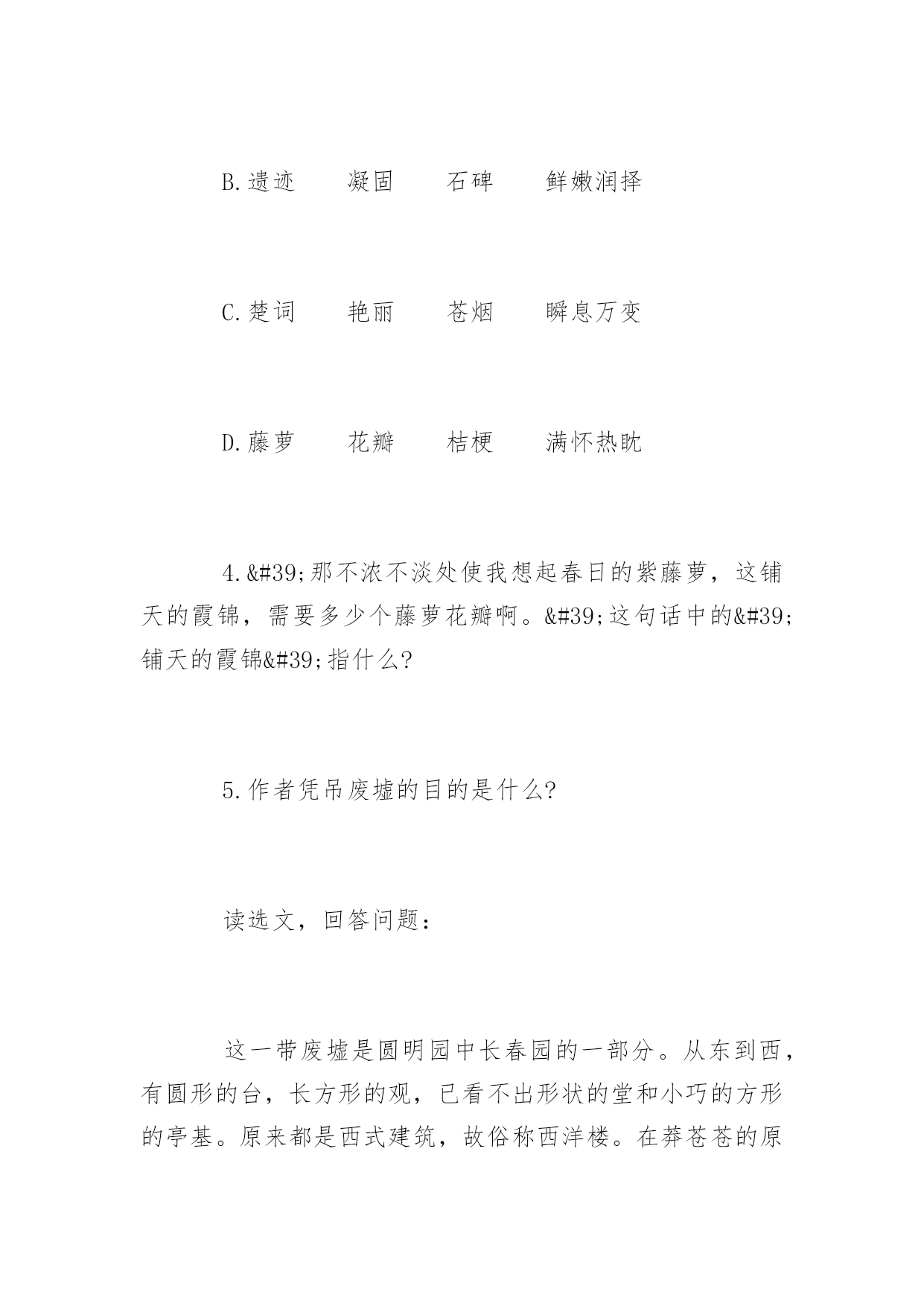 B.遗迹　　凝固　　石碑　　鲜嫩润择

C.楚词　　艳丽　　苍烟　　瞬息万变

D.藤萝　　花瓣　　桔梗　　满怀热眈

4.&#39;那不浓不淡处使我想起春日的紫藤萝，这铺天的霞锦，需要多少个藤萝花瓣啊。&#39;这句话中的&#39;铺天的霞锦&#39;指什么?

5.作者凭吊废墟的目的是什么?

读选文，回答问题：

这一带废墟是圆明园中长春园的一部分。从东到西，有圆形的台，长方形的观，已看不出形状的堂和小巧的方形的亭基。原来都是西式建筑，故俗称西洋楼。在莽苍苍的原